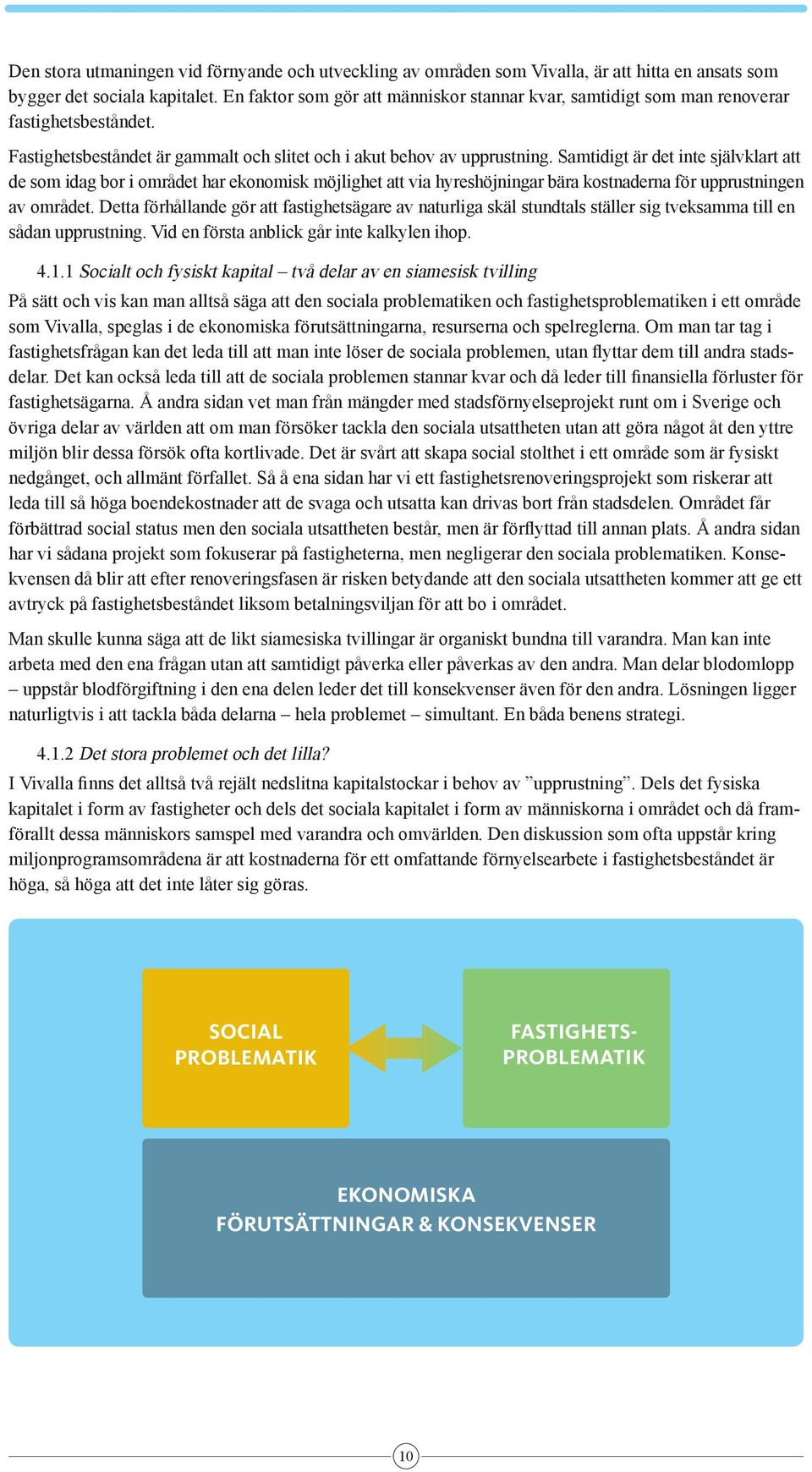 Den stora utmaningen vid förnyande och utveckling av områden som Vivalla, är att hitta en ansats som bygger det sociala kapitalet. En faktor som gör att människor stannar kvar, samtidigt som man renoverar fastighetsbeståndet.

Fastighetsbeståndet är gammalt och slitet och i akut behov av upprustning. Samtidigt är det inte självklart att de som idag bor i området har ekonomisk möjlighet att via hyreshöjningar bära kostnaderna för upprustningen av området. Detta förhållande gör att fastighetsägare av naturliga skäl stundtals ställer sig tveksamma till en sådan upprustning. Vid en första anblick går inte kalkylen ihop.

4.1.1 Socialt och fysiskt kapital – två delar av en siamesisk tvilling

På sätt och vis kan man alltså säga att den sociala problematiken och fastighetsproblematiken i ett område som Vivalla, speglas i de ekonomiska förutsättningarna, resurserna och spelreglerna. Om man tar tag i fastighetsfrågan kan det leda till att man inte löser de sociala problemen, utan flyttar dem till andra stadsdelar. Det kan också leda till att de sociala problemen stannar kvar och då leder till finansiella förluster för fastighetsägarna. Å andra sidan vet man från mängder med stadsförnyelseprojekt runt om i Sverige och övriga delar av världen att om man försöker tackla den sociala utsattheten utan att göra något åt den yttre miljön blir dessa försök ofta kortlivade. Det är svårt att skapa social stolthet i ett område som är fysiskt nedgånget, och allmänt förfallet. Så å ena sidan har vi ett fastighetsrenoveringsprojekt som riskerar att leda till så höga boendekostnader att de svaga och utsatta kan drivas bort från stadsdelen. Området får förbättrad social status men den sociala utsattheten består, men är förflyttad till annan plats. Å andra sidan har vi sådana projekt som fokuserar på fastigheterna, men negligerar den sociala problematiken. Konsekvensen då blir att efter renoveringsfasen är risken betydande att den sociala utsattheten kommer att ge ett avtryck på fastighetsbeståndet liksom betalningsviljan för att bo i området.

Man skulle kunna säga att de likt siamesiska tvillingar är organiskt bundna till varandra. Man kan inte arbeta med den ena frågan utan att samtidigt påverka eller påverkas av den andra. Man delar blodomlopp – uppstår blodförgiftning i den ena delen leder det till konsekvenser även för den andra. Lösningen ligger naturligtvis i att tackla båda delarna – hela problemet – simultant. En båda benens strategi.

4.1.2 Det stora problemet och det lilla?

I Vivalla finns det alltså två rejält nedslitna kapitalstockar i behov av ”upprustning”. Dels det fysiska kapitalet i form av fastigheter och dels det sociala kapitalet i form av människorna i området och då framförallt dessa människors samspel med varandra och omvärlden. Den diskussion som ofta uppstår kring miljonprogramsområdena är att kostnaderna för ett omfattande förnyelsearbete i fastighetsbeståndet är höga, så höga att det inte låter sig göras.

SOCIAL PROBLEMATIK

FASTIGHETS-PROBLEMATIK

EKONOMISKA FÖRUTSÄTTNINGAR & KONSEKVENSER

10